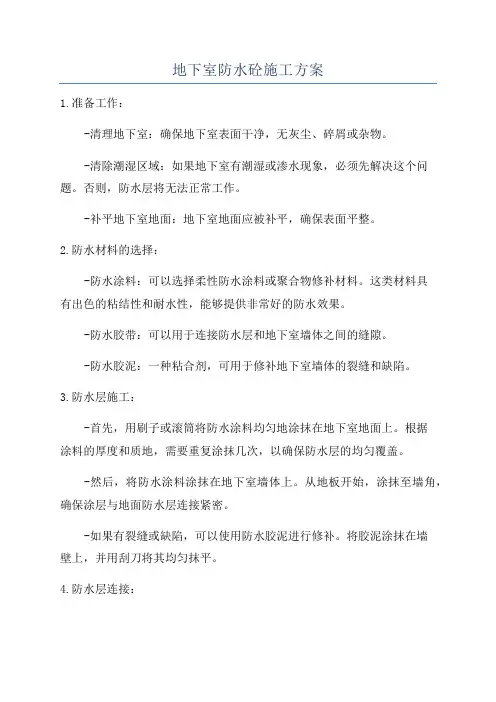 地下室防水砼施工方案

1.准备工作：

-清理地下室：确保地下室表面干净，无灰尘、碎屑或杂物。

-清除潮湿区域：如果地下室有潮湿或渗水现象，必须先解决这个问题。否则，防水层将无法正常工作。

-补平地下室地面：地下室地面应被补平，确保表面平整。

2.防水材料的选择：

-防水涂料：可以选择柔性防水涂料或聚合物修补材料。这类材料具有出色的粘结性和耐水性，能够提供非常好的防水效果。

-防水胶带：可以用于连接防水层和地下室墙体之间的缝隙。

-防水胶泥：一种粘合剂，可用于修补地下室墙体的裂缝和缺陷。

3.防水层施工：

-首先，用刷子或滚筒将防水涂料均匀地涂抹在地下室地面上。根据涂料的厚度和质地，需要重复涂抹几次，以确保防水层的均匀覆盖。

-然后，将防水涂料涂抹在地下室墙体上。从地板开始，涂抹至墙角，确保涂层与地面防水层连接紧密。

-如果有裂缝或缺陷，可以使用防水胶泥进行修补。将胶泥涂抹在墙壁上，并用刮刀将其均匀抹平。

4.防水层连接：